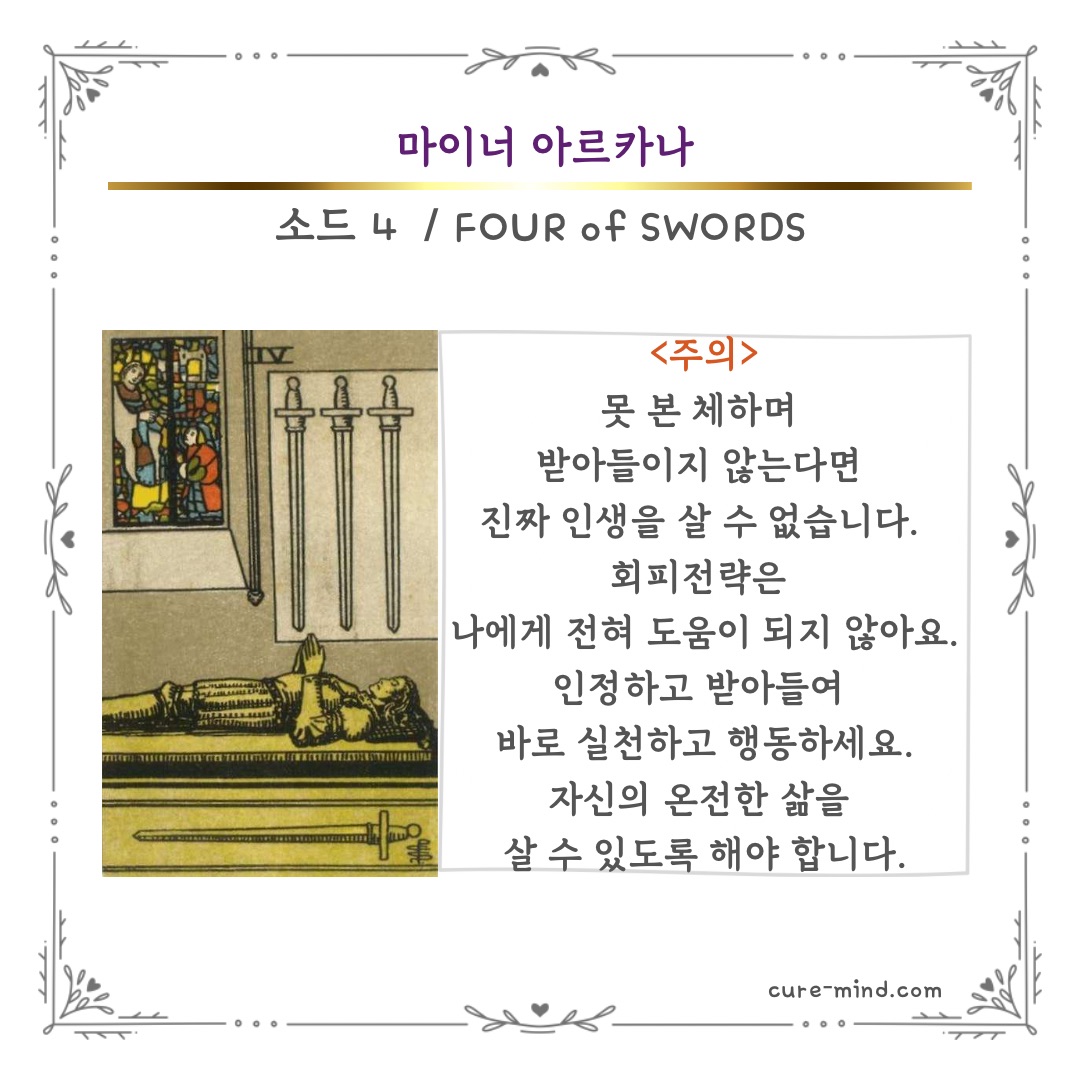 마이너 아르카나

소드 4 / FOUR of SWORDS

IV

<주의>

못 본 체하며
받아들이지 않는다면
진짜 인생을 살 수 없습니다.
회피전략은
나에게 전혀 도움이 되지 않아요.
인정하고 받아들여
바로 실천하고 행동하세요.
자신의 온전한 삶을
살 수 있도록 해야 합니다.

cure-mind.com